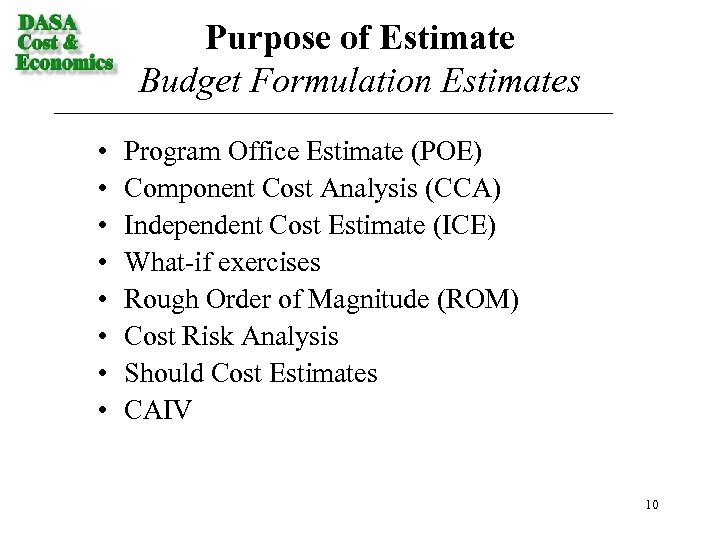 DASA
Cost &
Economics

Purpose of Estimate
Budget Formulation Estimates

• Program Office Estimate (POE)
• Component Cost Analysis (CCA)
• Independent Cost Estimate (ICE)
• What-if exercises
• Rough Order of Magnitude (ROM)
• Cost Risk Analysis
• Should Cost Estimates
• CAIV

10